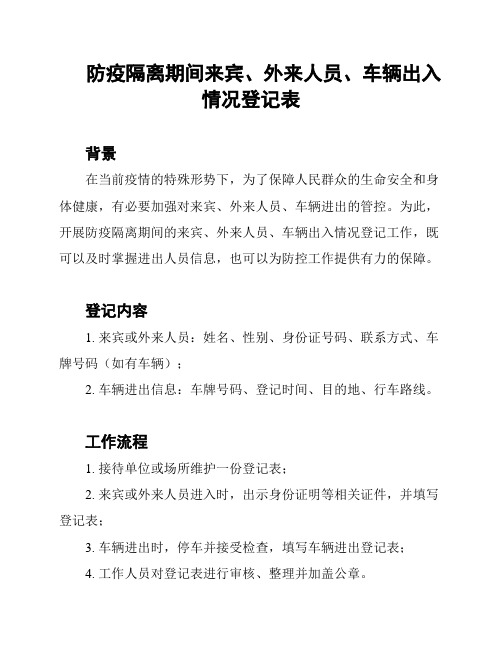 防疫隔离期间来宾、外来人员、车辆出入情况登记表

背景

在当前疫情的特殊形势下，为了保障人民群众的生命安全和身体健康，有必要加强对来宾、外来人员、车辆进出的管控。为此，开展防疫隔离期间的来宾、外来人员、车辆出入情况登记工作，既可以及时掌握进出人员信息，也可以为防控工作提供有力的保障。

登记内容

1. 来宾或外来人员：姓名、性别、身份证号码、联系方式、车牌号码（如有车辆）；

2. 车辆进出信息：车牌号码、登记时间、目的地、行车路线。

工作流程

1. 接待单位或场所维护一份登记表；

2. 来宾或外来人员进入时，出示身份证明等相关证件，并填写登记表；

3. 车辆进出时，停车并接受检查，填写车辆进出登记表；

4. 工作人员对登记表进行审核、整理并加盖公章。